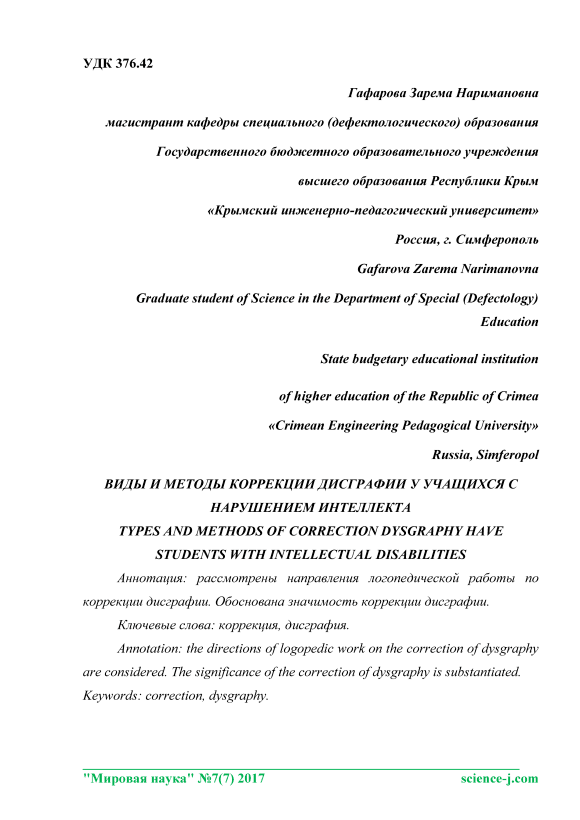 УДК 376.42

Гафарова Зарема Наримановна

магистрант кафедры специального (дефектологического) образования

Государственного бюджетного образовательного учреждения

высшего образования Республики Крым

«Крымский инженерно-педагогический университет»

Россия, г. Симферополь

Gafarova Zarema Narimanovna

Graduate student of Science in the Department of Special (Defectology) Education

State budgetary educational institution

of higher education of the Republic of Crimea

«Crimean Engineering Pedagogical University»

Russia, Simferopol

ВИДЫ И МЕТОДЫ КОРРЕКЦИИ ДИСГРАФИИ У УЧАЩИХСЯ С НАРУШЕНИЕМ ИНТЕЛЛЕКТА

TYPES AND METHODS OF CORRECTION DYSGRAPHY HAVE STUDENTS WITH INTELLECTUAL DISABILITIES

Аннотация: рассмотрены направления логопедической работы по коррекции дисграфии. Обоснована значимость коррекции дисграфии.

Ключевые слова: коррекция, дисграфия.

Annotation: the directions of logopedic work on the correction of dysgraphy are considered. The significance of the correction of dysgraphy is substantiated.

Keywords: correction, dysgraphy.

"Мировая наука" №7(7) 2017 science-j.com